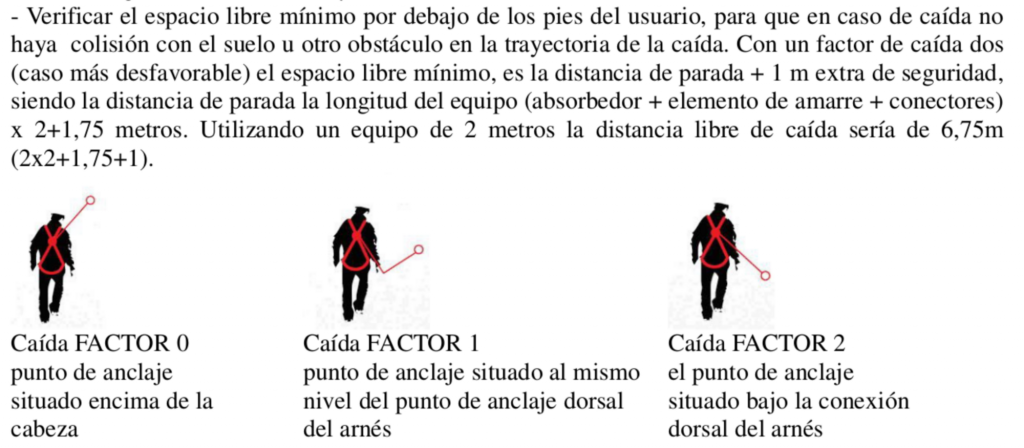 - Verificar el espacio libre mínimo por debajo de los pies del usuario, para que en caso de caída no haya colisión con el suelo u otro obstáculo en la trayectoria de la caída. Con un factor de caída dos (caso más desfavorable) el espacio libre mínimo, es la distancia de parada + 1 m extra de seguridad, siendo la distancia de parada la longitud del equipo (absorbedor + elemento de amarre + conectores) x 2+1,75 metros. Utilizando un equipo de 2 metros la distancia libre de caída sería de 6,75m (2x2+1,75+1).

Caída FACTOR 0
punto de anclaje situado encima de la cabeza

Caída FACTOR 1
punto de anclaje situado al mismo nivel del punto de anclaje dorsal del arnés

Caída FACTOR 2
el punto de anclaje situado bajo la conexión dorsal del arnés